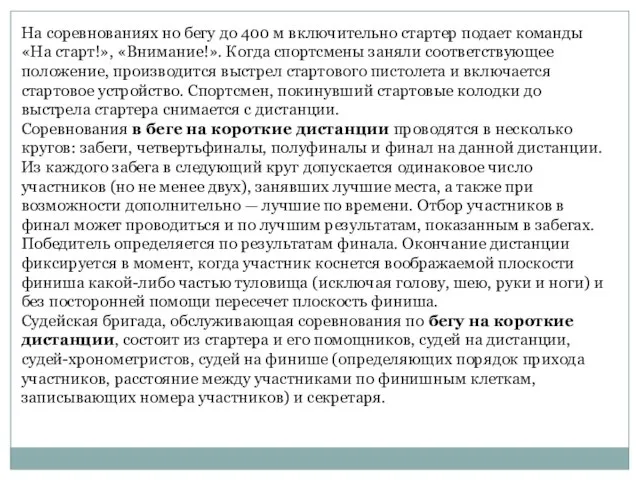 На соревнованиях но бегу до 400 м включительно стартер подает команды «На старт!», «Внимание!». Когда спортсмены заняли соответствующее положение, производится выстрел стартового пистолета и включается стартовое устройство. Спортсмен, покинувший стартовые колодки до выстрела стартера снимается с дистанции.
Соревнования в беге на короткие дистанции проводятся в несколько кругов: забеги, четвертьфиналы, полуфиналы и финал на данной дистанции. Из каждого забега в следующий круг допускается одинаковое число участников (но не менее двух), занявших лучшие места, а также при возможности дополнительно — лучшие по времени. Отбор участников в финал может проводиться и по лучшим результатам, показанным в забегах. Победитель определяется по результатам финала. Окончание дистанции фиксируется в момент, когда участник коснется воображаемой плоскости финиша какой-либо частью туловища (исключая голову, шею, руки и ноги) и без посторонней помощи пересечет плоскость финиша.
Судейская бригада, обслуживающая соревнования по бегу на короткие дистанции, состоит из стартера и его помощников, судей на дистанции, судей-хронометристов, судей на финише (определяющих порядок прихода участников, расстояние между участниками по финишным клеткам, записывающих номера участников) и секретаря.